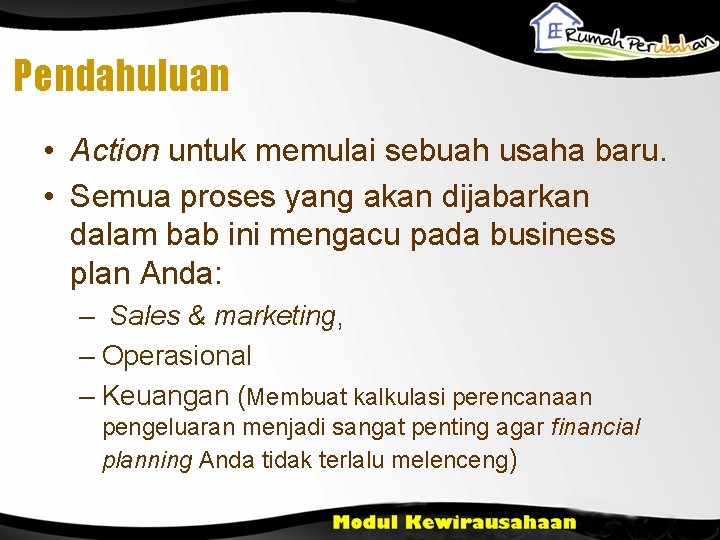 Rumah Perubahan

Pendahuluan

• Action untuk memulai sebuah usaha baru.
• Semua proses yang akan dijabarkan dalam bab ini mengacu pada business plan Anda:
– Sales & marketing,
– Operasional
– Keuangan (Membuat kalkulasi perencanaan pengeluaran menjadi sangat penting agar financial planning Anda tidak terlalu melenceng)

Modul Kewirausahaan